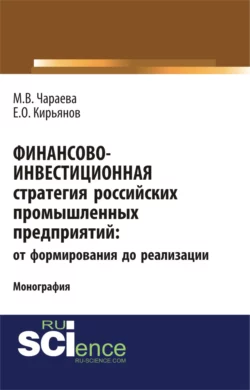 М.В. Чараева
Е.О. Кирьянов

ФИНАНСОВО-ИНВЕСТИЦИОННАЯ стратегия российских промышленных предприятий: от формирования до реализации

Монография

RU SCIence
RU-SCIENCE.COM